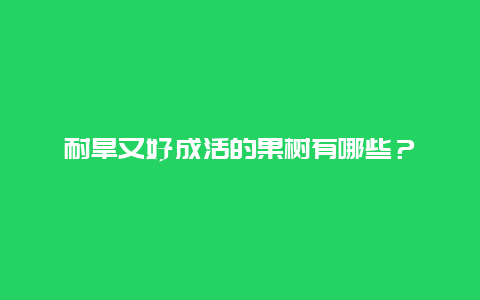 耐旱又好成活的果树有哪些？